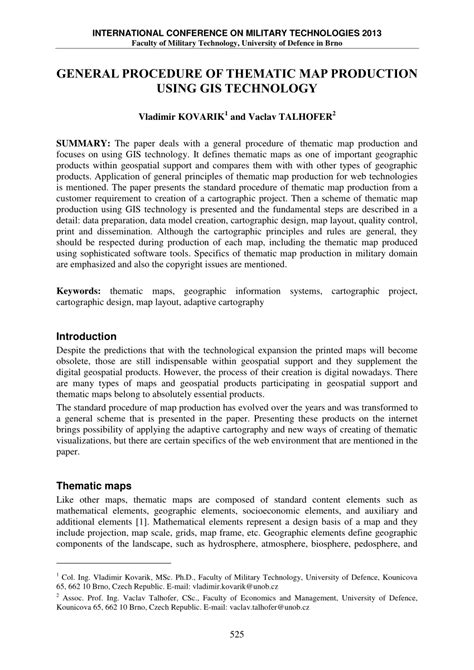 INTERNATIONAL CONFERENCE ON MILITARY TECHNOLOGIES 2013
Faculty of Military Technology, University of Defence in Brno

GENERAL PROCEDURE OF THEMATIC MAP PRODUCTION USING GIS TECHNOLOGY

Vladimir KOVARIK$^1$ and Vaclav TALHOFER$^2$

SUMMARY: The paper deals with a general procedure of thematic map production and focuses on using GIS technology. It defines thematic maps as one of important geographic products within geospatial support and compares them with other types of geographic products. Application of general principles of thematic map production for web technologies is mentioned. The paper presents the standard procedure of thematic map production from a customer requirement to creation of a cartographic project. Then a scheme of thematic map production using GIS technology is presented and the fundamental steps are described in a detail: data preparation, data model creation, cartographic design, map layout, quality control, print and dissemination. Although the cartographic principles and rules are general, they should be respected during production of each map, including the thematic map produced using sophisticated software tools. Specifics of thematic map production in military domain are emphasized and also the copyright issues are mentioned.

Keywords: thematic maps, geographic information systems, cartographic project, cartographic design, map layout, adaptive cartography

Introduction
Despite the predictions that with the technological expansion the printed maps will become obsolete, those are still indispensable within geospatial support and they supplement the digital geospatial products. However, the process of their creation is digital nowadays. There are many types of maps and geospatial products participating in geospatial support and thematic maps belong to absolutely essential products.
The standard procedure of map production has evolved over the years and was transformed to a general scheme that is presented in the paper. Presenting these products on the internet brings possibility of applying the adaptive cartography and new ways of creating of thematic visualizations, but there are certain specifics of the web environment that are mentioned in the paper.

Thematic maps
Like other maps, thematic maps are composed of standard content elements such as mathematical elements, geographic elements, socioeconomic elements, and auxiliary and additional elements [1]. Mathematical elements represent a design basis of a map and they include projection, map scale, grids, map frame, etc. Geographic elements define geographic components of the landscape, such as hydrosphere, atmosphere, biosphere, pedosphere, and

$^1$ Col. Ing. Vladimir Kovarik, MSc. Ph.D., Faculty of Military Technology, University of Defence, Kounicova 65, 662 10 Brno, Czech Republic. E-mail: vladimir.kovarik@unob.cz
$^2$ Assoc. Prof. Ing. Vaclav Talhofer, CSc., Faculty of Economics and Management, University of Defence, Kounicova 65, 662 10 Brno, Czech Republic. E-mail: vaclav.talhofer@unob.cz

525